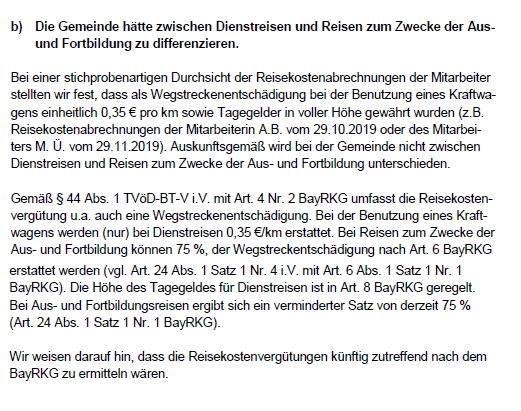 b) Die Gemeinde hätte zwischen Dienstreisen und Reisen zum Zwecke der Aus- und Fortbildung zu differenzieren.

Bei einer stichprobenartigen Durchsicht der Reisekostenabrechnungen der Mitarbeiter stellten wir fest, dass als Wegstreckenentschädigung bei der Benutzung eines Kraftwagens einheitlich 0,35 € pro km sowie Tagegelder in voller Höhe gewährt wurden (z.B. Reisekostenabrechnungen der Mitarbeiterin A.B. vom 29.10.2019 oder des Mitarbeiters M. Ü. vom 29.11.2019). Auskunftsgemäß wird bei der Gemeinde nicht zwischen Dienstreisen und Reisen zum Zwecke der Aus- und Fortbildung unterschieden.

Gemäß § 44 Abs. 1 TVöD-BT-V i.V. mit Art. 4 Nr. 2 BayRKG umfasst die Reisekostenvergütung u.a. auch eine Wegstreckenentschädigung. Bei der Benutzung eines Kraftwagens werden (nur) bei Dienstreisen 0,35 €/km erstattet. Bei Reisen zum Zwecke der Aus- und Fortbildung können 75 %, der Wegstreckentschädigung nach Art. 6 BayRKG erstattet werden (vgl. Art. 24 Abs. 1 Satz 1 Nr. 4 i.V. mit Art. 6 Abs. 1 Satz 1 Nr. 1 BayRKG). Die Höhe des Tagegeldes für Dienstreisen ist in Art. 8 BayRKG geregelt. Bei Aus- und Fortbildungsreisen ergibt sich ein verminderter Satz von derzeit 75 % (Art. 24 Abs. 1 Satz 1 Nr. 1 BayRKG).

Wir weisen darauf hin, dass die Reisekostenvergütungen künftig zutreffend nach dem BayRKG zu ermitteln wären.